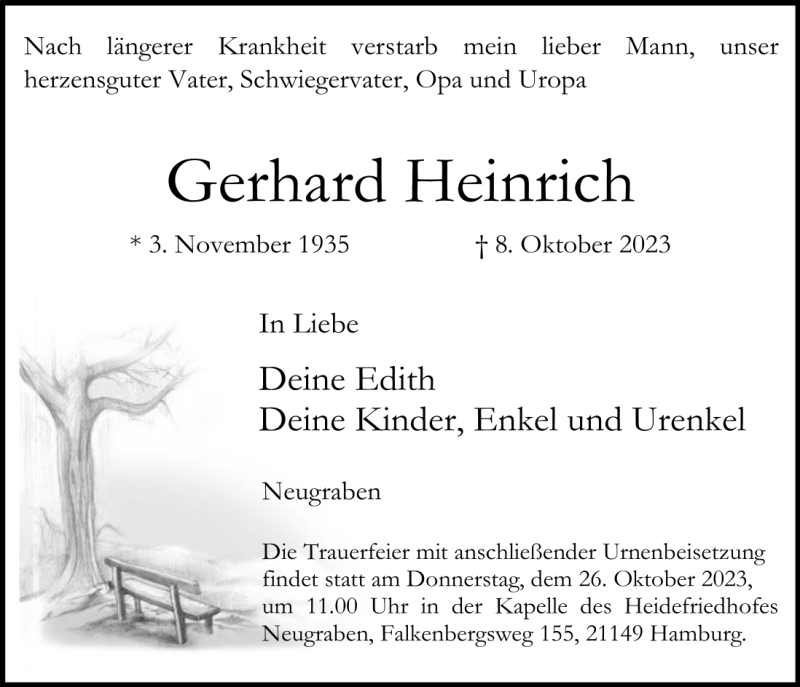 Nach längerer Krankheit verstarb mein lieber Mann, unser herzensguter Vater, Schwiegervater, Opa und Uropa

Gerhard Heinrich

* 3. November 1935 † 8. Oktober 2023

In Liebe

Deine Edith
Deine Kinder, Enkel und Urenkel

Neugraben

Die Trauerfeier mit anschließender Urnenbeisetzung findet statt am Donnerstag, dem 26. Oktober 2023, um 11.00 Uhr in der Kapelle des Heidefriedhofes Neugraben, Falkenbergsweg 155, 21149 Hamburg.